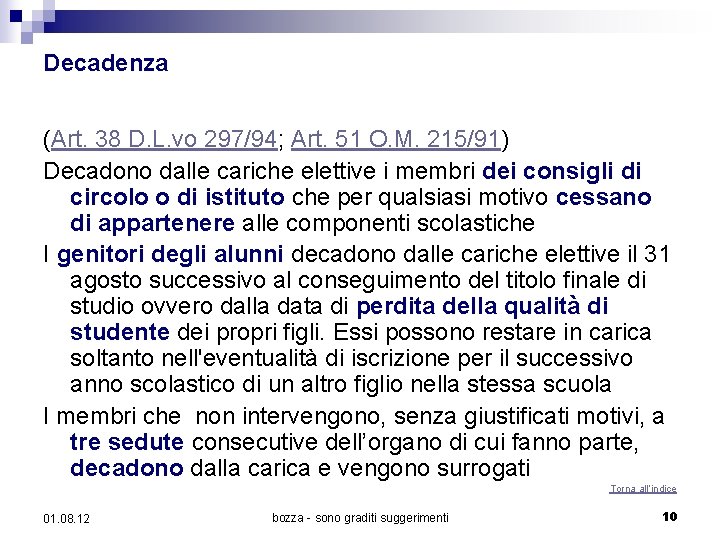 Decadenza

(Art. 38 D.L.vo 297/94; Art. 51 O.M. 215/91)

Decadono dalle cariche elettive i membri dei consigli di circolo o di istituto che per qualsiasi motivo cessano di appartenere alle componenti scolastiche

I genitori degli alunni decadono dalle cariche elettive il 31 agosto successivo al conseguimento del titolo finale di studio ovvero dalla data di perdita della qualità di studente dei propri figli. Essi possono restare in carica soltanto nell'eventualità di iscrizione per il successivo anno scolastico di un altro figlio nella stessa scuola

I membri che non intervengono, senza giustificati motivi, a tre sedute consecutive dell'organo di cui fanno parte, decadono dalla carica e vengono surrogati

Torna all'indice

01.08.12

bozza - sono graditi suggerimenti

10